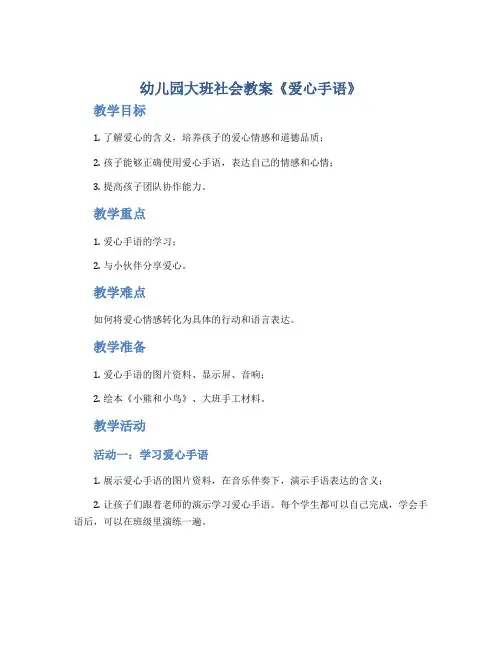 幼儿园大班社会教案《爱心手语》

教学目标

1. 了解爱心的含义，培养孩子的爱心情感和道德品质；

2. 孩子能够正确使用爱心手语，表达自己的情感和心情；

3. 提高孩子团队协作能力。

教学重点

1. 爱心手语的学习；

2. 与小伙伴分享爱心。

教学难点

如何将爱心情感转化为具体的行动和语言表达。

教学准备

1. 爱心手语的图片资料、显示屏、音响；

2. 绘本《小熊和小鸟》、大班手工材料。

教学活动

活动一：学习爱心手语

1. 展示爱心手语的图片资料，在音乐伴奏下，演示手语表达的含义；

2. 让孩子们跟着老师的演示学习爱心手语。每个学生都可以自己完成，学会手语后，可以在班级里演练一遍。